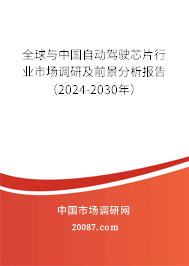 全球与中国自动驾驶芯片行业市场调研及前景分析报告（2024-2030年）

中国市场调研网

20087.com